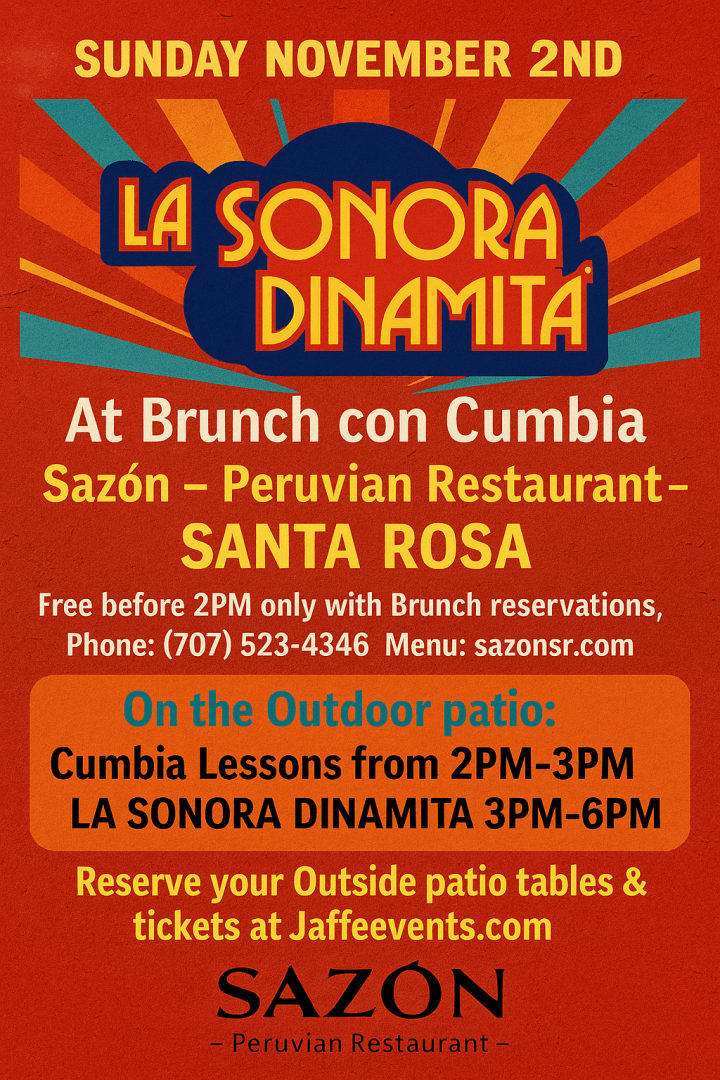 SUNDAY NOVEMBER 2ND

LA SONORA DINAMITA

At Brunch con Cumbia

Sazón – Peruvian Restaurant –

SANTA ROSA

Free before 2PM only with Brunch reservations,
Phone: (707) 523-4346 Menu: sazonsr.com

On the Outdoor patio:

Cumbia Lessons from 2PM-3PM
LA SONORA DINAMITA 3PM-6PM

Reserve your Outside patio tables & tickets at Jaffeevents.com

SAZÓN

– Peruvian Restaurant –